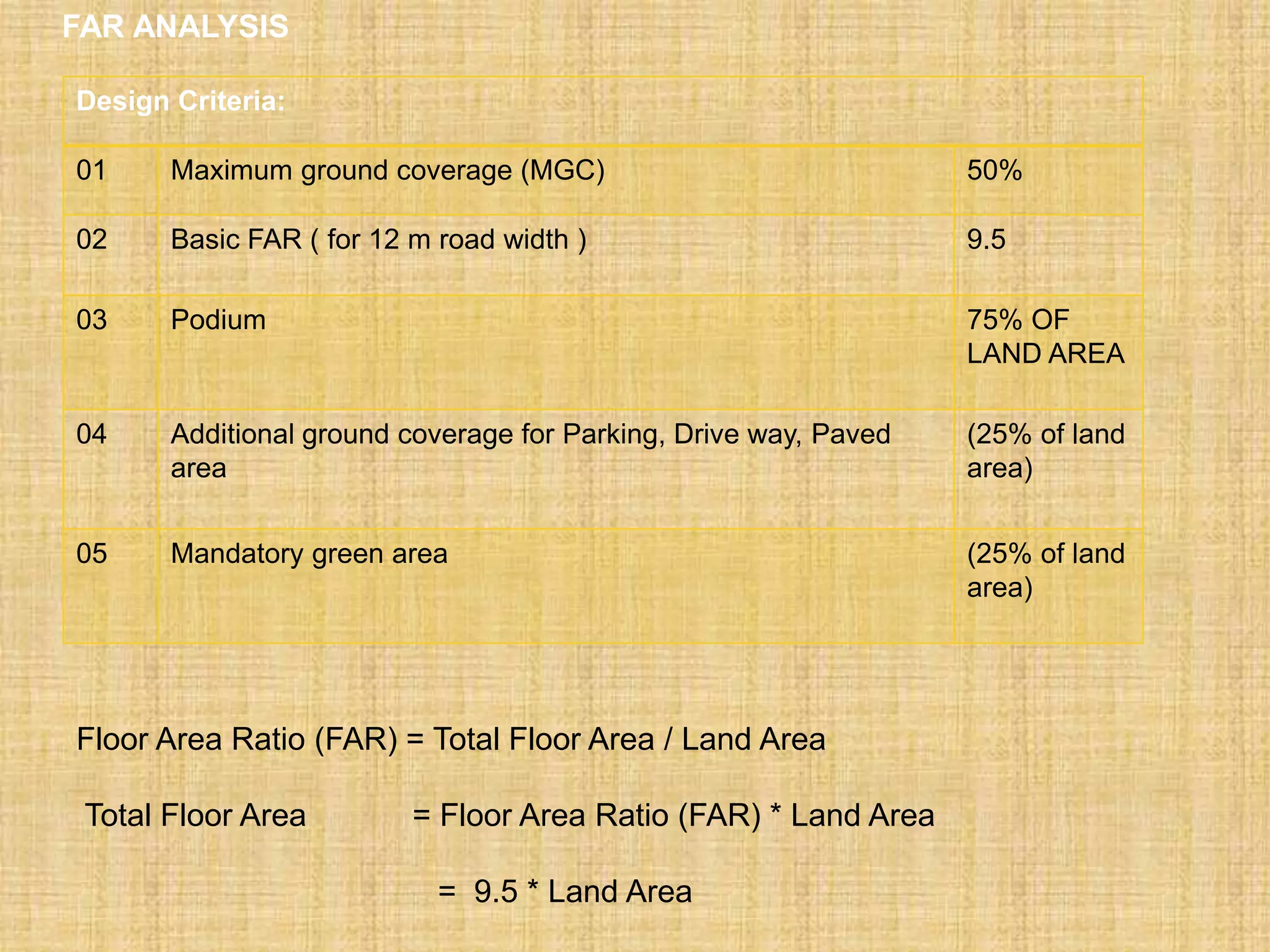 FAR ANALYSIS

| Design Criteria: | | |
|---|---|---|
| 01 | Maximum ground coverage (MGC) | 50% |
| 02 | Basic FAR ( for 12 m road width ) | 9.5 |
| 03 | Podium | 75% OF LAND AREA |
| 04 | Additional ground coverage for Parking, Drive way, Paved area | (25% of land area) |
| 05 | Mandatory green area | (25% of land area) |

Floor Area Ratio (FAR) = Total Floor Area / Land Area

Total Floor Area = Floor Area Ratio (FAR) * Land Area

= 9.5 * Land Area